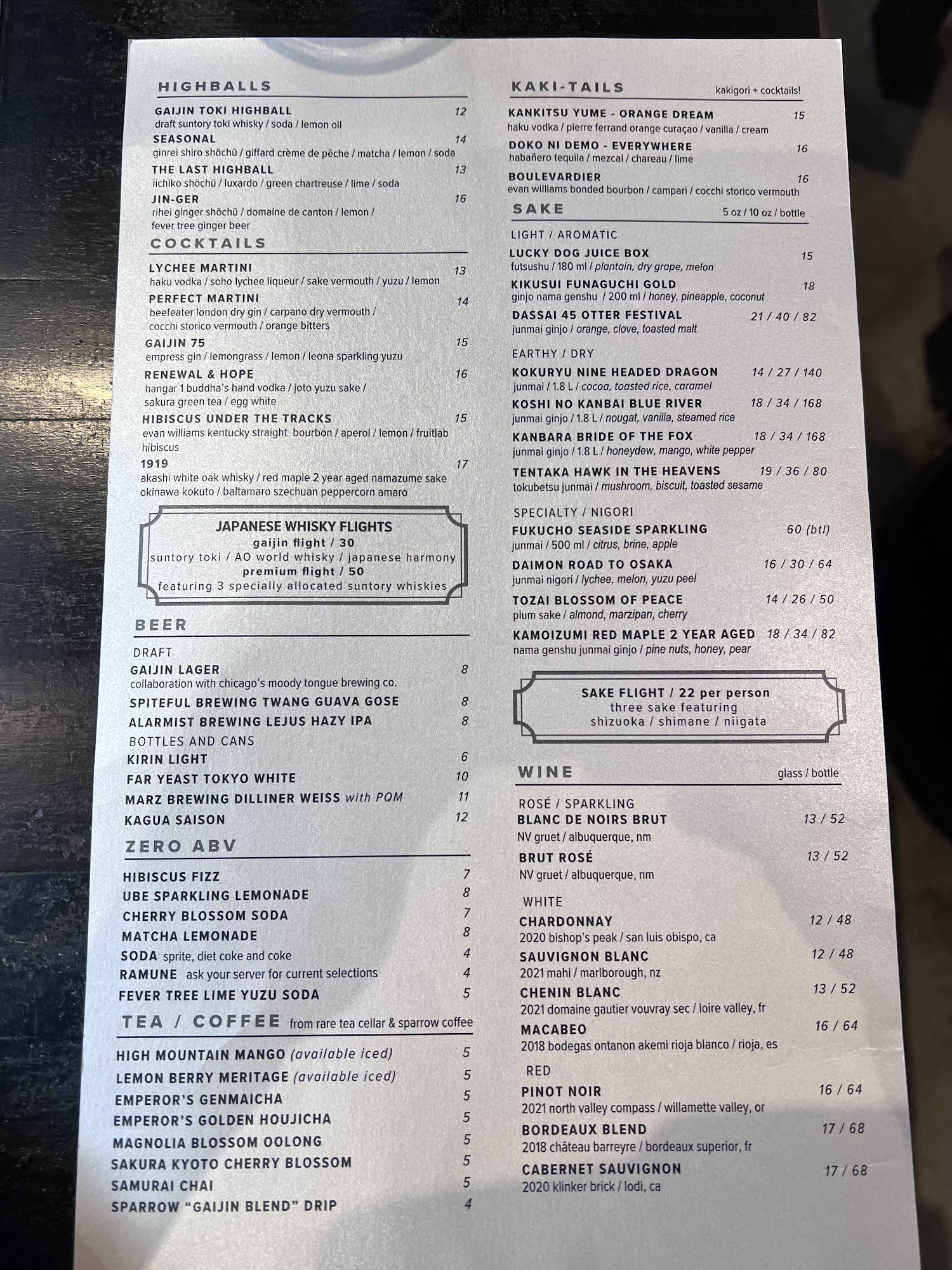 HIGHBALLS

GAIJIN TOKI HIGHBALL 12
draft suntory toki whisky / soda / lemon oil
SEASONAL 14
ginrei shiro shōchū / giffard crème de pêche / matcha / lemon / soda
THE LAST HIGHBALL 13
iichiko shōchū / luxardo / green chartreuse / lime / soda
JIN-GER 16
rihei ginger shōchū / domaine de canton / lemon / fever tree ginger beer

COCKTAILS

LYCHEE MARTINI 13
haku vodka / soho lychee liqueur / sake vermouth / yuzu / lemon
PERFECT MARTINI 14
beefeater london dry gin / carpano dry vermouth / cocchi storico vermouth / orange bitters
GAIJIN 75 15
empress gin / lemongrass / lemon / leona sparkling yuzu
RENEWAL & HOPE 16
hangar 1 buddha's hand vodka / joto yuzu sake / sakura green tea / egg white
HIBISCUS UNDER THE TRACKS 15
evan williams kentucky straight bourbon / aperol / lemon / fruitlab hibiscus
1919 17
akashi white oak whisky / red maple 2 year aged namazume sake okinawa kokuto / baltamaro szechuan peppercorn amaro

JAPANESE WHISKY FLIGHTS
gaijin flight / 30
suntory toki / AO world whisky / japanese harmony
premium flight / 50
featuring 3 specially allocated suntory whiskies

BEER

DRAFT
GAIJIN LAGER 8
collaboration with chicago's moody tongue brewing co.
SPITEFUL BREWING TWANG GUAVA GOSE 8
ALARMIST BREWING LEJUS HAZY IPA 8
BOTTLES AND CANS
KIRIN LIGHT 6
FAR YEAST TOKYO WHITE 10
MARZ BREWING DILLINER WEISS with PQM 11
KAGUA SAISON 12

ZERO ABV

HIBISCUS FIZZ 7
UBE SPARKLING LEMONADE 8
CHERRY BLOSSOM SODA 7
MATCHA LEMONADE 8
SODA sprite, diet coke and coke 4
RAMUNE ask your server for current selections 4
FEVER TREE LIME YUZU SODA 5

TEA / COFFEE from rare tea cellar & sparrow coffee

HIGH MOUNTAIN MANGO (available iced) 5
LEMON BERRY MERITAGE (available iced) 5
EMPEROR'S GENMAICHA 5
EMPEROR'S GOLDEN HOUJICHA 5
MAGNOLIA BLOSSOM OOLONG 5
SAKURA KYOTO CHERRY BLOSSOM 5
SAMURAI CHAI 5
SPARROW "GAIJIN BLEND" DRIP 4

KAKI-TAILS kakigori + cocktails!

KANKITSU YUME - ORANGE DREAM 15
haku vodka / pierre ferrand orange curaçao / vanilla / cream
DOKO NI DEMO - EVERYWHERE 16
habañero tequila / mezcal / chareau / lime
BOULEVARDIER 16
evan williams bonded bourbon / campari / cocchi storico vermouth

SAKE 5 oz / 10 oz / bottle

LIGHT / AROMATIC
LUCKY DOG JUICE BOX 15
futsushu / 180 ml / plantain, dry grape, melon
KIKUSUI FUNAGUCHI GOLD 18
ginjo nama genshu / 200 ml / honey, pineapple, coconut
DASSAI 45 OTTER FESTIVAL 21 / 40 / 82
junmai ginjo / orange, clove, toasted malt
EARTHY / DRY
KOKURYU NINE HEADED DRAGON 14 / 27 / 140
junmai / 1.8 L / cocoa, toasted rice, caramel
KOSHI NO KANBAI BLUE RIVER 18 / 34 / 168
junmai ginjo / 1.8 L / nougat, vanilla, steamed rice
KANBARA BRIDE OF THE FOX 18 / 34 / 168
junmai ginjo / 1.8 L / honeydew, mango, white pepper
TENTAKA HAWK IN THE HEAVENS 19 / 36 / 80
tokubetsu junmai / mushroom, biscuit, toasted sesame
SPECIALTY / NIGORI
FUKUCHO SEASIDE SPARKLING 60 (btl)
junmai / 500 ml / citrus, brine, apple
DAIMON ROAD TO OSAKA 16 / 30 / 64
junmai nigori / lychee, melon, yuzu peel
TOZAI BLOSSOM OF PEACE 14 / 26 / 50
plum sake / almond, marzipan, cherry
KAMOIZUMI RED MAPLE 2 YEAR AGED 18 / 34 / 82
nama genshu junmai ginjo / pine nuts, honey, pear

SAKE FLIGHT / 22 per person
three sake featuring
shizuoka / shimane / niigata

WINE glass / bottle

ROSÉ / SPARKLING
BLANC DE NOIRS BRUT 13 / 52
NV gruet / albuquerque, nm
BRUT ROSÉ 13 / 52
NV gruet / albuquerque, nm
WHITE
CHARDONNAY 12 / 48
2020 bishop's peak / san luis obispo, ca
SAUVIGNON BLANC 12 / 48
2021 mahi / marlborough, nz
CHENIN BLANC 13 / 52
2021 domaine gautier vouvray sec / loire valley, fr
MACABEO 16 / 64
2018 bodegas ontanon akemi rioja blanco / rioja, es
RED
PINOT NOIR 16 / 64
2021 north valley compass / willamette valley, or
BORDEAUX BLEND 17 / 68
2018 château barreyre / bordeaux superior, fr
CABERNET SAUVIGNON 17 / 68
2020 klinker brick / lodi, ca